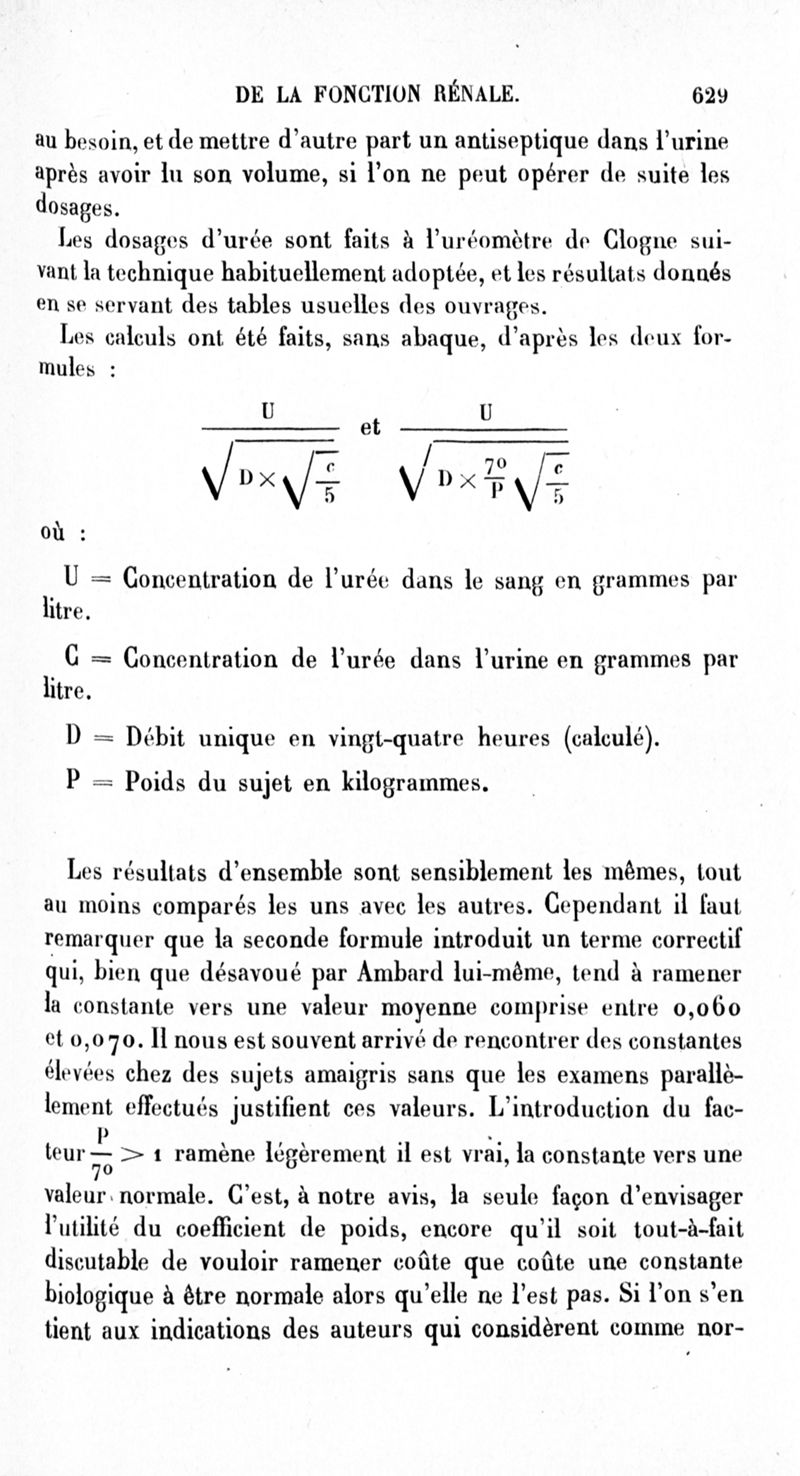 DE LA FONCTION RÉNALE. 629

au besoin, et de mettre d'autre part un antiseptique dans l'urine après avoir lu son volume, si l'on ne peut opérer de suite les dosages.

Les dosages d'urée sont faits à l'uréomètre de Clogne suivant la technique habituellement adoptée, et les résultats donnés en se servant des tables usuelles des ouvrages.

Les calculs ont été faits, sans abaque, d'après les deux formules :

$\frac{U}{\sqrt{D \times \sqrt{\frac{c}{5}}}}$ et $\frac{U}{\sqrt{D \times \frac{70}{P} \sqrt{\frac{c}{5}}}}$

où :

U = Concentration de l'urée dans le sang en grammes par litre.

C = Concentration de l'urée dans l'urine en grammes par litre.

D = Débit unique en vingt-quatre heures (calculé).

P = Poids du sujet en kilogrammes.

Les résultats d'ensemble sont sensiblement les mêmes, tout au moins comparés les uns avec les autres. Cependant il faut remarquer que la seconde formule introduit un terme correctif qui, bien que désavoué par Ambard lui-même, tend à ramener la constante vers une valeur moyenne comprise entre 0,060 et 0,070. Il nous est souvent arrivé de rencontrer des constantes élevées chez des sujets amaigris sans que les examens parallèlement effectués justifient ces valeurs. L'introduction du facteur $\frac{P}{70} > 1$ ramène légèrement il est vrai, la constante vers une valeur normale. C'est, à notre avis, la seule façon d'envisager l'utilité du coefficient de poids, encore qu'il soit tout-à-fait discutable de vouloir ramener coûte que coûte une constante biologique à être normale alors qu'elle ne l'est pas. Si l'on s'en tient aux indications des auteurs qui considèrent comme nor-